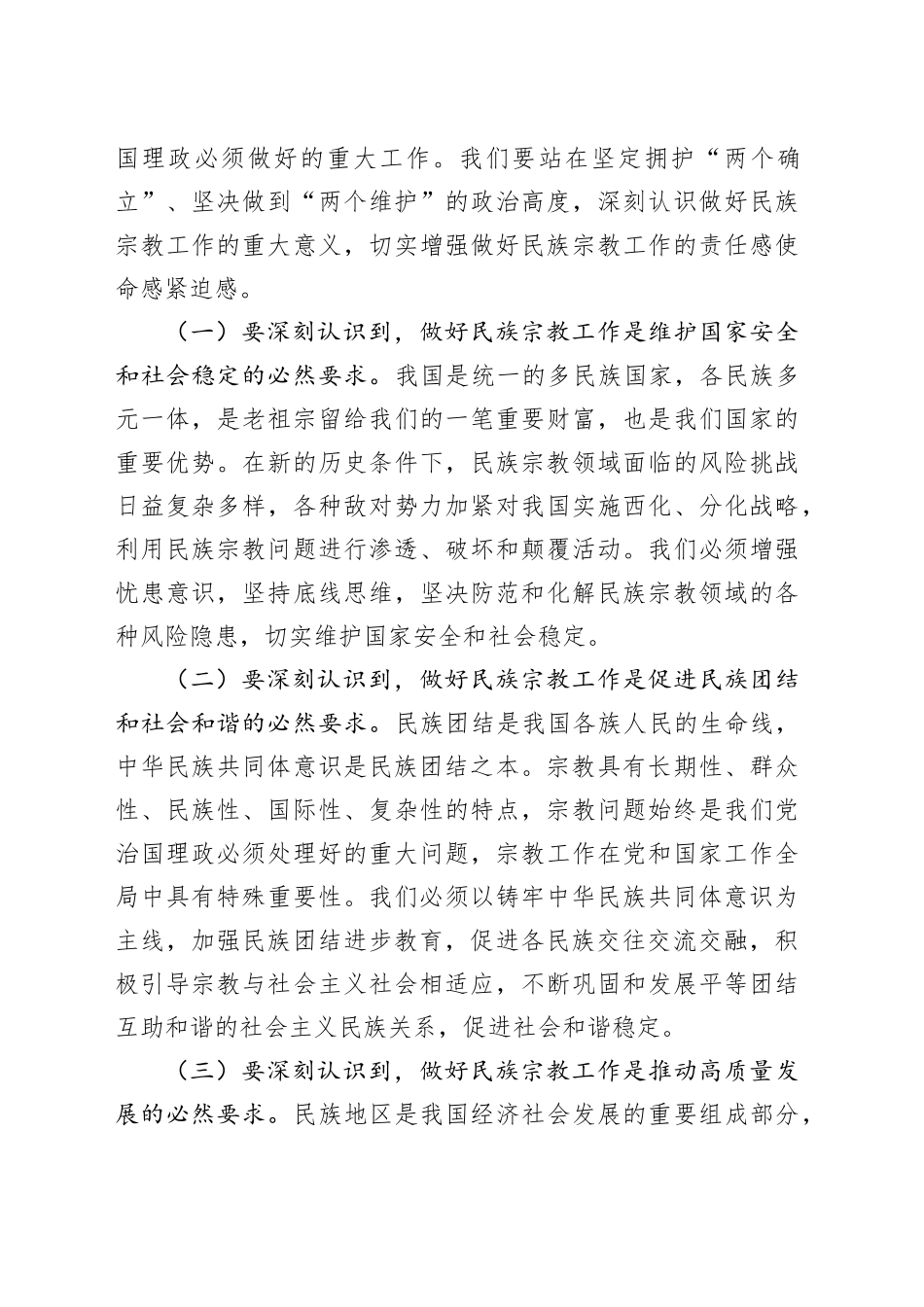 国理政必须做好的重大工作。我们要站在坚定拥护“两个确立”、坚决做到“两个维护”的政治高度，深刻认识做好民族宗教工作的重大意义，切实增强做好民族宗教工作的责任感使命感紧迫感。

（一）要深刻认识到，做好民族宗教工作是维护国家安全和社会稳定的必然要求。我国是统一的多民族国家，各民族多元一体，是老祖宗留给我们的一笔重要财富，也是我们国家的重要优势。在新的历史条件下，民族宗教领域面临的风险挑战日益复杂多样，各种敌对势力加紧对我国实施西化、分化战略，利用民族宗教问题进行渗透、破坏和颠覆活动。我们必须增强忧患意识，坚持底线思维，坚决防范和化解民族宗教领域的各种风险隐患，切实维护国家安全和社会稳定。

（二）要深刻认识到，做好民族宗教工作是促进民族团结和社会和谐的必然要求。民族团结是我国各族人民的生命线，中华民族共同体意识是民族团结之本。宗教具有长期性、群众性、民族性、国际性、复杂性的特点，宗教问题始终是我们党治国理政必须处理好的重大问题，宗教工作在党和国家工作全局中具有特殊重要性。我们必须以铸牢中华民族共同体意识为主线，加强民族团结进步教育，促进各民族交往交流交融，积极引导宗教与社会主义社会相适应，不断巩固和发展平等团结互助和谐的社会主义民族关系，促进社会和谐稳定。

（三）要深刻认识到，做好民族宗教工作是推动高质量发展的必然要求。民族地区是我国经济社会发展的重要组成部分，